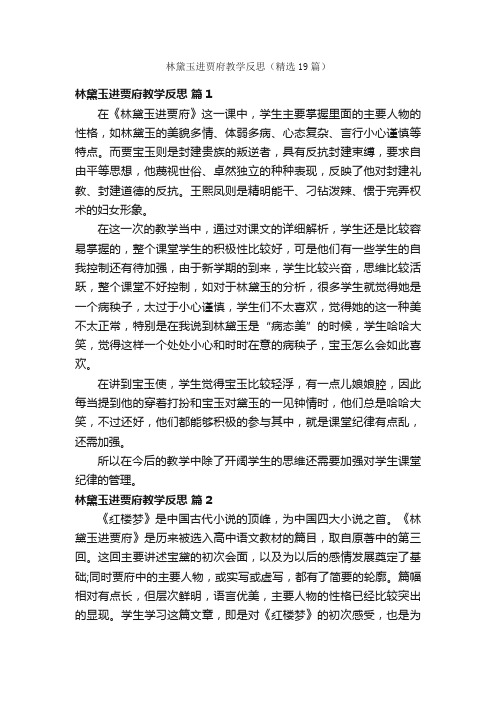 林黛玉进贾府教学反思（精选19篇）

林黛玉进贾府教学反思 篇1

在《林黛玉进贾府》这一课中，学生主要掌握里面的主要人物的性格，如林黛玉的美貌多情、体弱多病、心态复杂、言行小心谨慎等特点。而贾宝玉则是封建贵族的叛逆者，具有反抗封建束缚，要求自由平等思想，他蔑视世俗、卓然独立的种种表现，反映了他对封建礼教、封建道德的反抗。王熙凤则是精明能干、刁钻泼辣、惯于完弄权术的妇女形象。

在这一次的教学当中，通过对课文的详细解析，学生还是比较容易掌握的，整个课堂学生的积极性比较好，可是他们有一些学生的自我控制还有待加强，由于新学期的到来，学生比较兴奋，思维比较活跃，整个课堂不好控制，如对于林黛玉的分析，很多学生就觉得她是一个病秧子，太过于小心谨慎，学生们不太喜欢，觉得她的这一种美不太正常，特别是在我说到林黛玉是“病态美”的时候，学生哈哈大笑，觉得这样一个处处小心和时时在意的病秧子，宝玉怎么会如此喜欢。

在讲到宝玉使，学生觉得宝玉比较轻浮，有一点儿娘娘腔，因此每当提到他的穿着打扮和宝玉对黛玉的一见钟情时，他们总是哈哈大笑，不过还好，他们都能够积极的参与其中，就是课堂纪律有点乱，还需加强。

所以在今后的教学中除了开阔学生的思维还需要加强对学生课堂纪律的管理。

林黛玉进贾府教学反思 篇2

《红楼梦》是中国古代小说的顶峰，为中国四大小说之首。《林黛玉进贾府》是历来被选入高中语文教材的篇目，取自原著中的第三回。这回主要讲述宝黛的初次会面，以及为以后的感情发展奠定了基础;同时贾府中的主要人物，或实写或虚写，都有了简要的轮廓。篇幅相对有点长，但层次鲜明，语言优美，主要人物的性格已经比较突出的显现。学生学习这篇文章，即是对《红楼梦》的初次感受，也是为